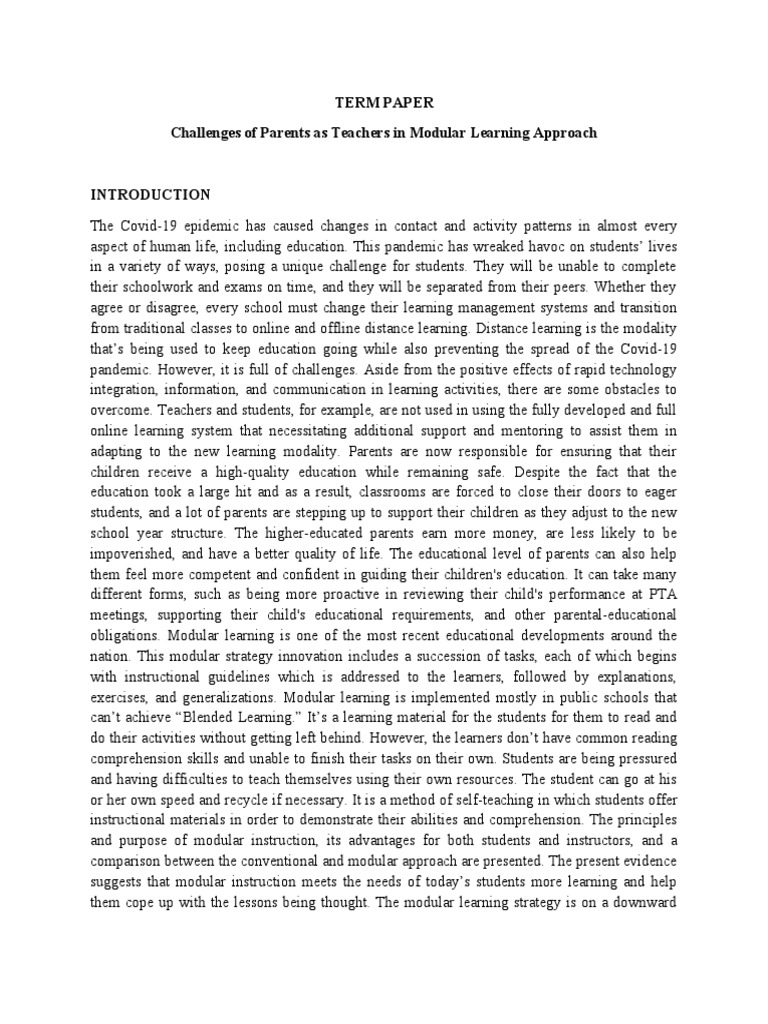 TERM PAPER

Challenges of Parents as Teachers in Modular Learning Approach

INTRODUCTION

The Covid-19 epidemic has caused changes in contact and activity patterns in almost every aspect of human life, including education. This pandemic has wreaked havoc on students' lives in a variety of ways, posing a unique challenge for students. They will be unable to complete their schoolwork and exams on time, and they will be separated from their peers. Whether they agree or disagree, every school must change their learning management systems and transition from traditional classes to online and offline distance learning. Distance learning is the modality that's being used to keep education going while also preventing the spread of the Covid-19 pandemic. However, it is full of challenges. Aside from the positive effects of rapid technology integration, information, and communication in learning activities, there are some obstacles to overcome. Teachers and students, for example, are not used in using the fully developed and full online learning system that necessitating additional support and mentoring to assist them in adapting to the new learning modality. Parents are now responsible for ensuring that their children receive a high-quality education while remaining safe. Despite the fact that the education took a large hit and as a result, classrooms are forced to close their doors to eager students, and a lot of parents are stepping up to support their children as they adjust to the new school year structure. The higher-educated parents earn more money, are less likely to be impoverished, and have a better quality of life. The educational level of parents can also help them feel more competent and confident in guiding their children's education. It can take many different forms, such as being more proactive in reviewing their child's performance at PTA meetings, supporting their child's educational requirements, and other parental-educational obligations. Modular learning is one of the most recent educational developments around the nation. This modular strategy innovation includes a succession of tasks, each of which begins with instructional guidelines which is addressed to the learners, followed by explanations, exercises, and generalizations. Modular learning is implemented mostly in public schools that can't achieve "Blended Learning." It's a learning material for the students for them to read and do their activities without getting left behind. However, the learners don't have common reading comprehension skills and unable to finish their tasks on their own. Students are being pressured and having difficulties to teach themselves using their own resources. The student can go at his or her own speed and recycle if necessary. It is a method of self-teaching in which students offer instructional materials in order to demonstrate their abilities and comprehension. The principles and purpose of modular instruction, its advantages for both students and instructors, and a comparison between the conventional and modular approach are presented. The present evidence suggests that modular instruction meets the needs of today's students more learning and help them cope up with the lessons being thought. The modular learning strategy is on a downward